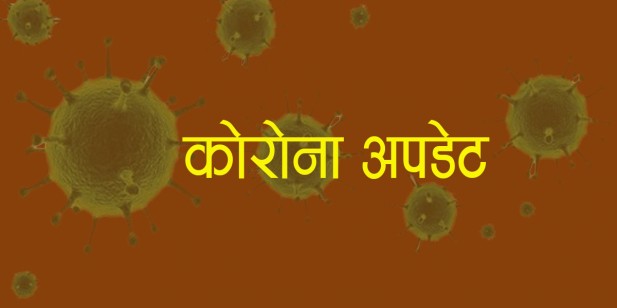 कोरोना अपडेट